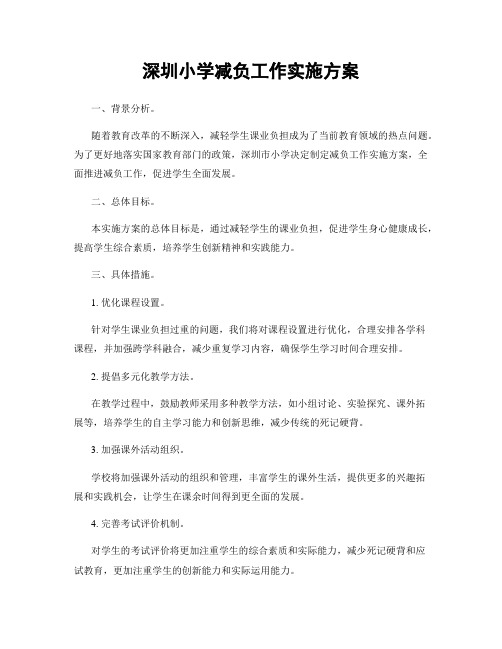 深圳小学减负工作实施方案

一、背景分析。

随着教育改革的不断深入，减轻学生课业负担成为了当前教育领域的热点问题。为了更好地落实国家教育部门的政策，深圳市小学决定制定减负工作实施方案，全面推进减负工作，促进学生全面发展。

二、总体目标。

本实施方案的总体目标是，通过减轻学生的课业负担，促进学生身心健康成长，提高学生综合素质，培养学生创新精神和实践能力。

三、具体措施。

1. 优化课程设置。

针对学生课业负担过重的问题，我们将对课程设置进行优化，合理安排各学科课程，并加强跨学科融合，减少重复学习内容，确保学生学习时间合理安排。

2. 提倡多元化教学方法。

在教学过程中，鼓励教师采用多种教学方法，如小组讨论、实验探究、课外拓展等，培养学生的自主学习能力和创新思维，减少传统的死记硬背。

3. 加强课外活动组织。

学校将加强课外活动的组织和管理，丰富学生的课外生活，提供更多的兴趣拓展和实践机会，让学生在课余时间得到更全面的发展。

4. 完善考试评价机制。

对学生的考试评价将更加注重学生的综合素质和实际能力，减少死记硬背和应试教育，更加注重学生的创新能力和实际运用能力。